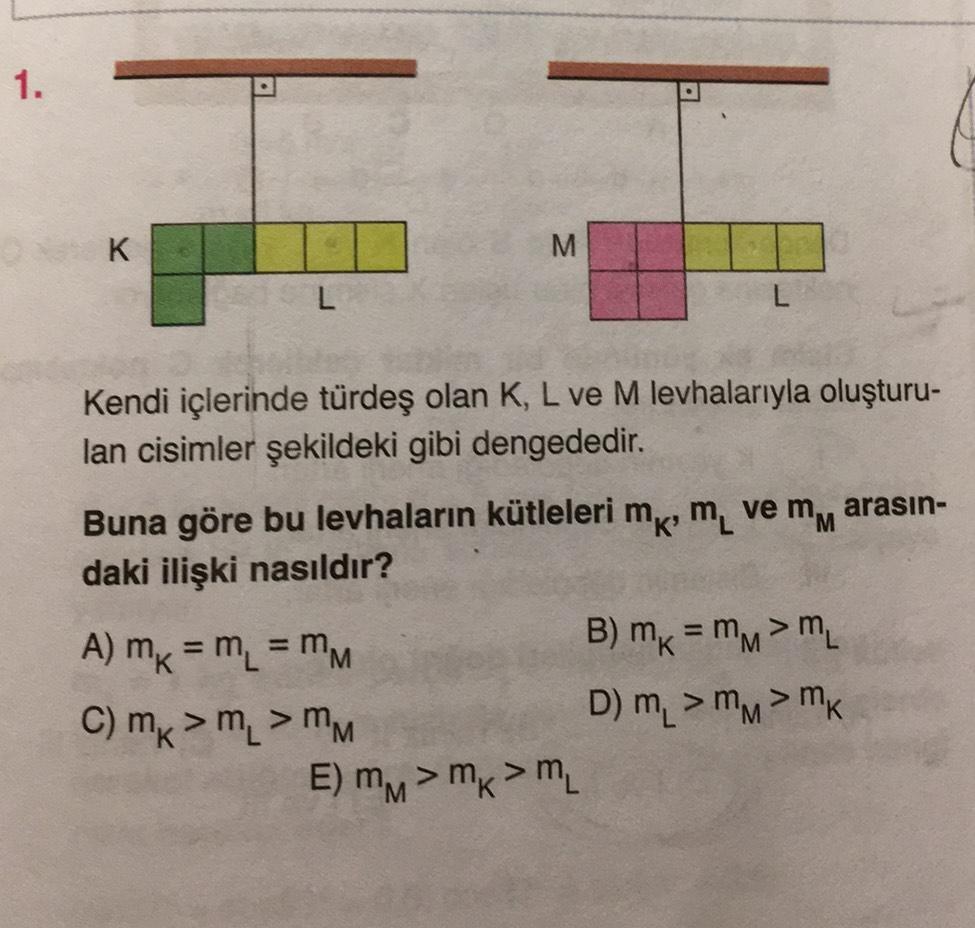 1.

K

L

M

L

Kendi içlerinde türdeş olan K, L ve M levhalarıyla oluşturulan cisimler şekildeki gibi dengededir.

Buna göre bu levhaların kütleleri $m_K$, $m_L$ ve $m_M$ arasındaki ilişki nasıldır?

A) $m_K = m_L = m_M$

B) $m_K = m_M > m_L$

C) $m_K > m_L > m_M$

D) $m_L > m_M > m_K$

E) $m_M > m_K > m_L$